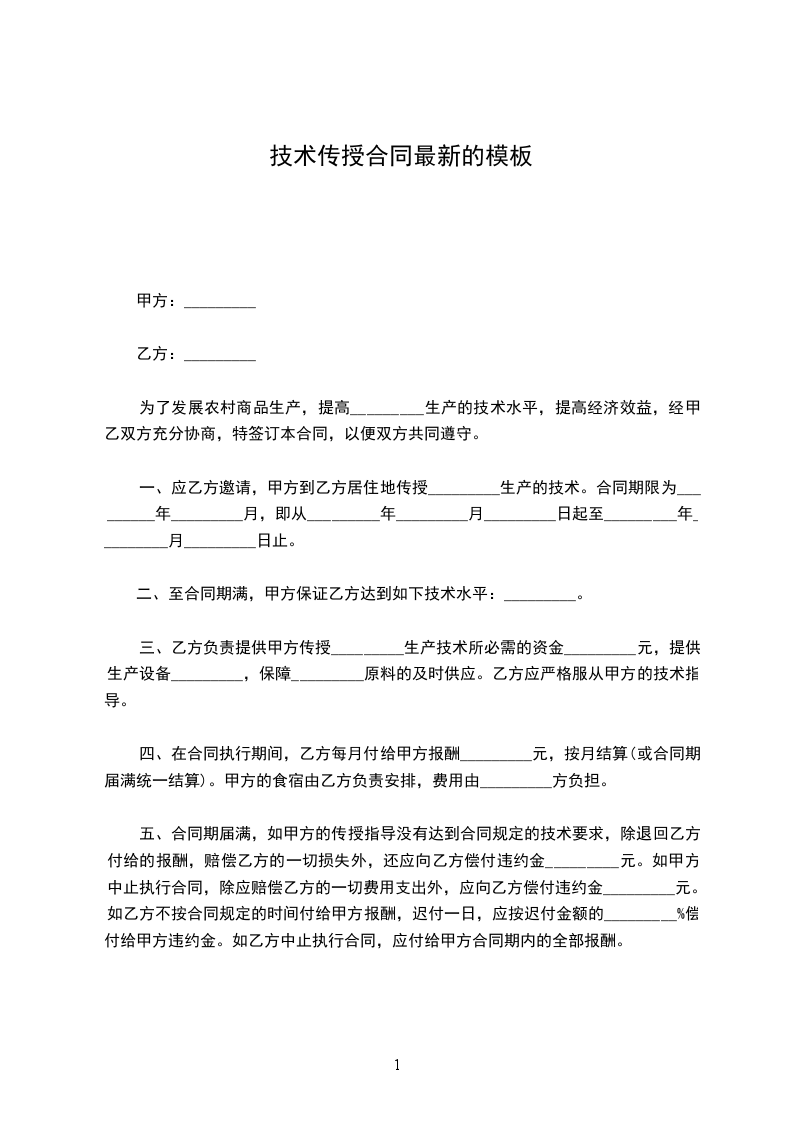 技术传授合同最新的模板

甲方：_________

乙方：_________

为了发展农村商品生产，提高_________生产的技术水平，提高经济效益，经甲乙双方充分协商，特签订本合同，以便双方共同遵守。

一、应乙方邀请，甲方到乙方居住地传授_________生产的技术。合同期限为_________年_________月，即从_________年_________月_________日起至_________年_________月_________日止。

二、至合同期满，甲方保证乙方达到如下技术水平：_________。

三、乙方负责提供甲方传授_________生产技术所必需的资金_________元，提供生产设备_________，保障_________原料的及时供应。乙方应严格服从甲方的技术指导。

四、在合同执行期间，乙方每月付给甲方报酬_________元，按月结算（或合同期届满统一结算）。甲方的食宿由乙方负责安排，费用由_________方负担。

五、合同期届满，如甲方的传授指导没有达到合同规定的技术要求，除退回乙方付给的报酬，赔偿乙方的一切损失外，还应向乙方偿付违约金_________元。如甲方中止执行合同，除应赔偿乙方的一切费用支出外，应向乙方偿付违约金_________元。如乙方不按合同规定的时间付给甲方报酬，迟付一日，应按迟付金额的_________%偿付给甲方违约金。如乙方中止执行合同，应付给甲方合同期内的全部报酬。

1